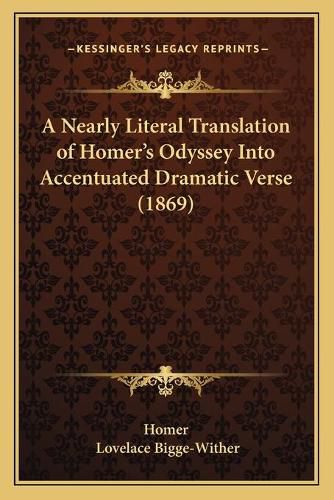 —KESSINGER'S LEGACY REPRINTS—

A Nearly Literal Translation of Homer's Odyssey Into Accentuated Dramatic Verse (1869)

Homer
Lovelace Bigge-Wither